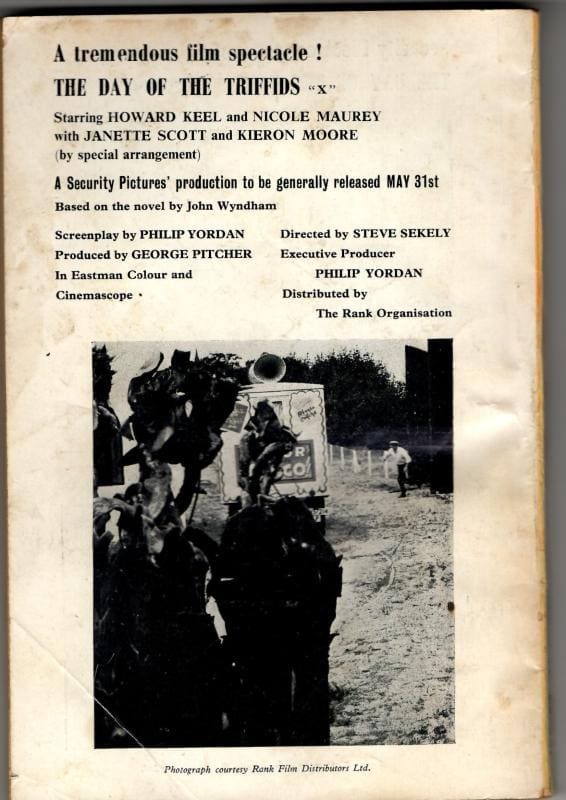 A tremendous film spectacle !

THE DAY OF THE TRIFFIDS "X"

Starring HOWARD KEEL and NICOLE MAUREY with JANETTE SCOTT and KIERON MOORE (by special arrangement)

A Security Pictures' production to be generally released MAY 31st

Based on the novel by John Wyndham

Screenplay by PHILIP YORDAN
Produced by GEORGE PITCHER
In Eastman Colour and Cinemascope

Directed by STEVE SEKELY
Executive Producer PHILIP YORDAN
Distributed by The Rank Organisation

Photograph courtesy Rank Film Distributors Ltd.